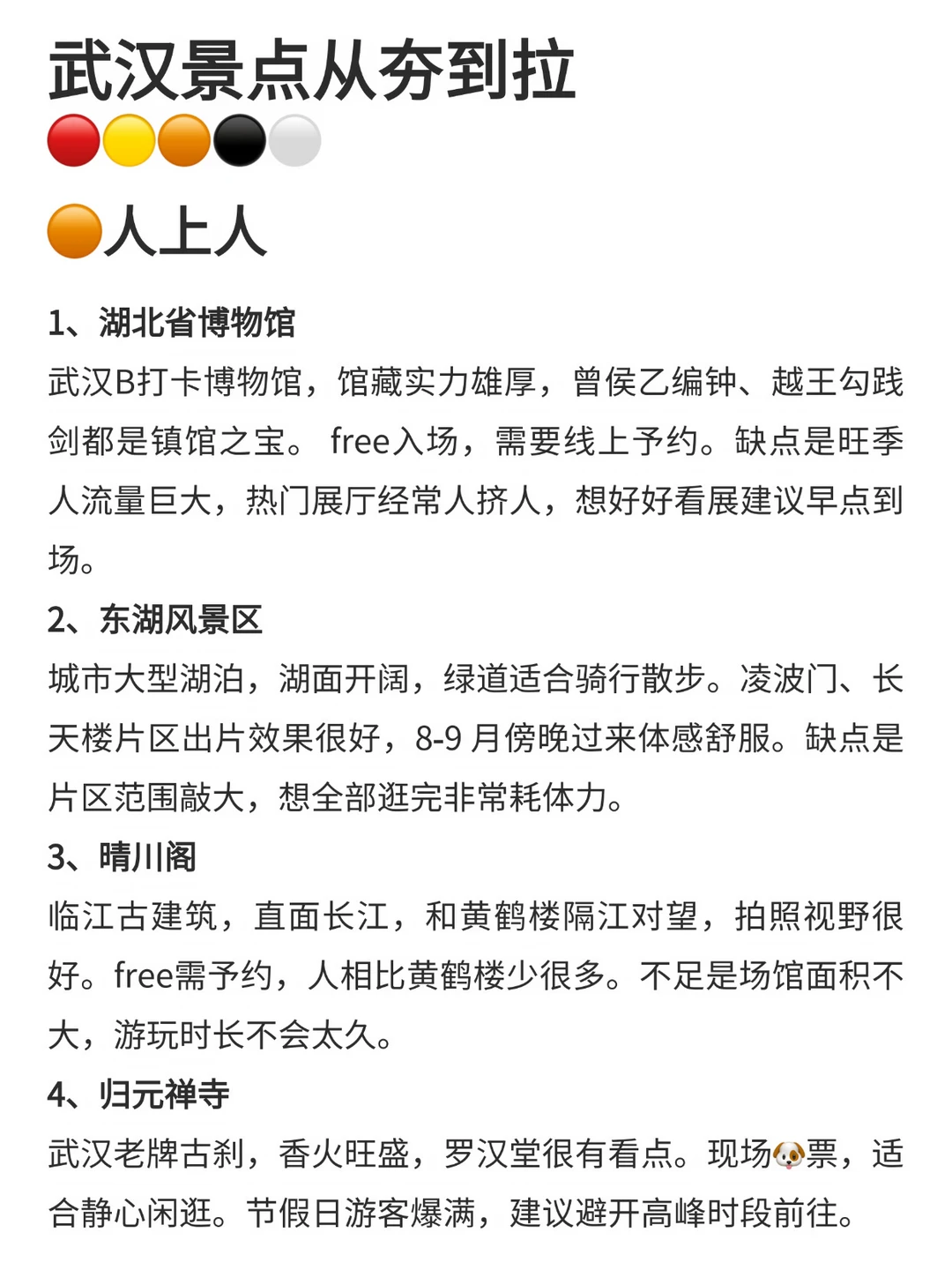 武汉景点从夯到拉
🔴🟡🟠⚫⚪
🟠人上人

1、湖北省博物馆
武汉B打卡博物馆，馆藏实力雄厚，曾侯乙编钟、越王勾践剑都是镇馆之宝。 free入场，需要线上予约。缺点是旺季人流量巨大，热门展厅经常人挤人，想好好看展建议早点到场。

2、东湖风景区
城市大型湖泊，湖面开阔，绿道适合骑行散步。凌波门、长天楼片区出片效果很好，8-9 月傍晚过来体感舒服。缺点是片区范围敲大，想全部逛完非常耗体力。

3、晴川阁
临江古建筑，直面长江，和黄鹤楼隔江对望，拍照视野很好。free需予约，人相比黄鹤楼少很多。不足是场馆面积不大，游玩时长不会太久。

4、归元禅寺
武汉老牌古刹，香火旺盛，罗汉堂很有看点。现场🐶票，适合静心闲逛。节假日游客爆满，建议避开高峰时段前往。